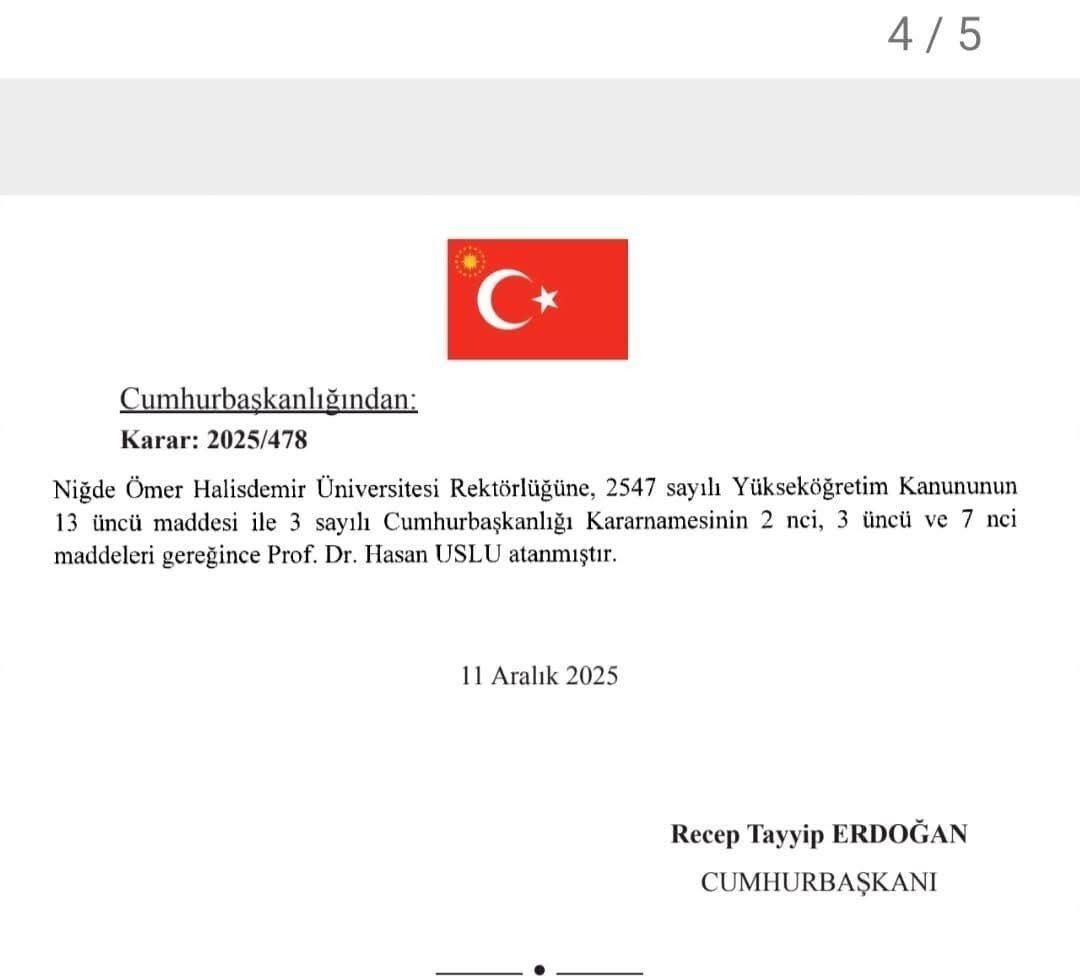 4 / 5

Cumhurbaşkanlığından:
Karar: 2025/478

Niğde Ömer Halisdemir Üniversitesi Rektörlüğüne, 2547 sayılı Yükseköğretim Kanununun 13 üncü maddesi ile 3 sayılı Cumhurbaşkanlığı Kararnamesinin 2 nci, 3 üncü ve 7 nci maddeleri gereğince Prof. Dr. Hasan USLU atanmıştır.

11 Aralık 2025

Recep Tayyip ERDOĞAN
CUMHURBAŞKANI